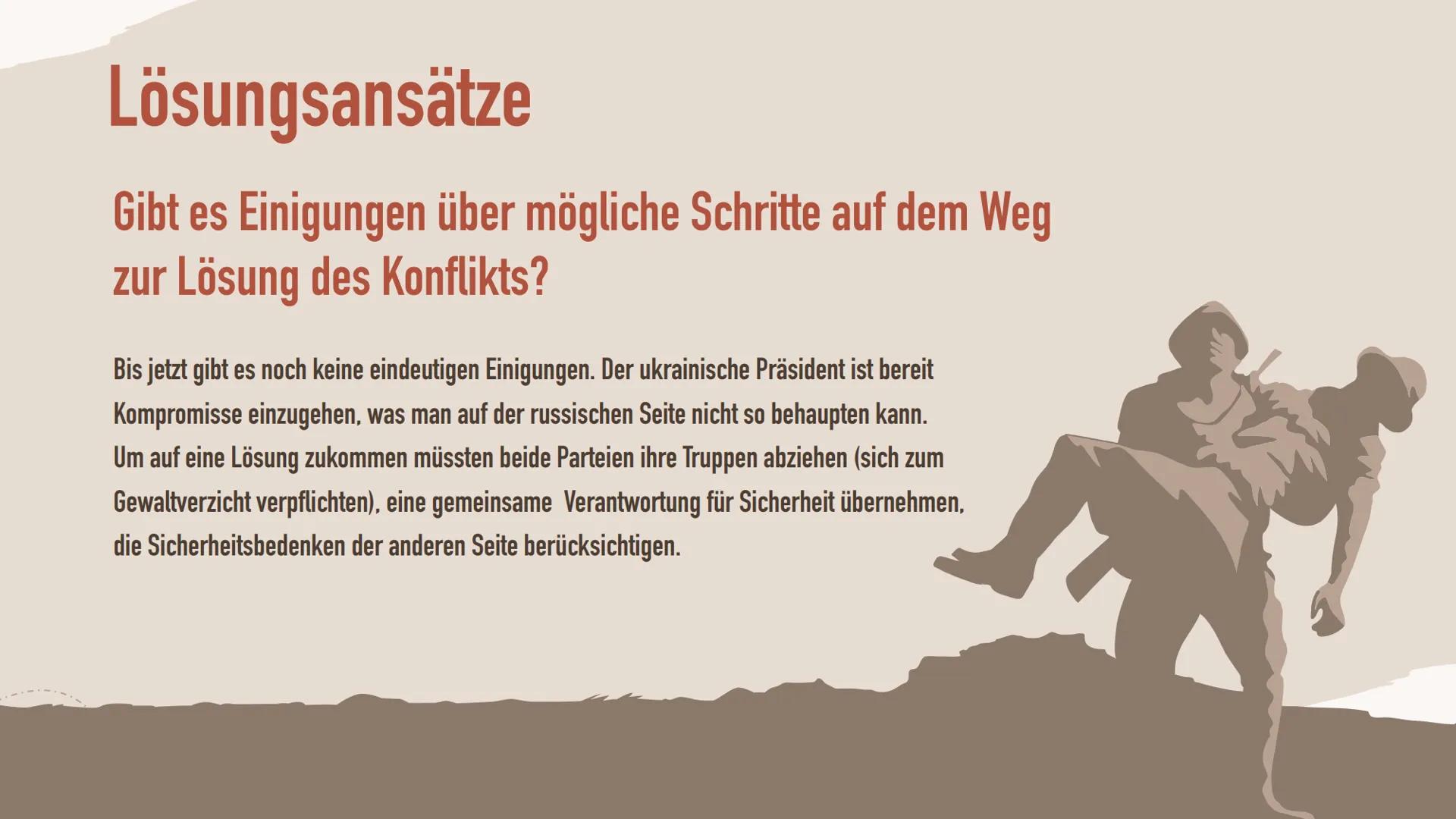 Lösungsansätze

Gibt es Einigungen über mögliche Schritte auf dem Weg zur Lösung des Konflikts?

Bis jetzt gibt es noch keine eindeutigen Einigungen. Der ukrainische Präsident ist bereit Kompromisse einzugehen, was man auf der russischen Seite nicht so behaupten kann.
Um auf eine Lösung zukommen müssten beide Parteien ihre Truppen abziehen (sich zum Gewaltverzicht verpflichten), eine gemeinsame Verantwortung für Sicherheit übernehmen, die Sicherheitsbedenken der anderen Seite berücksichtigen.